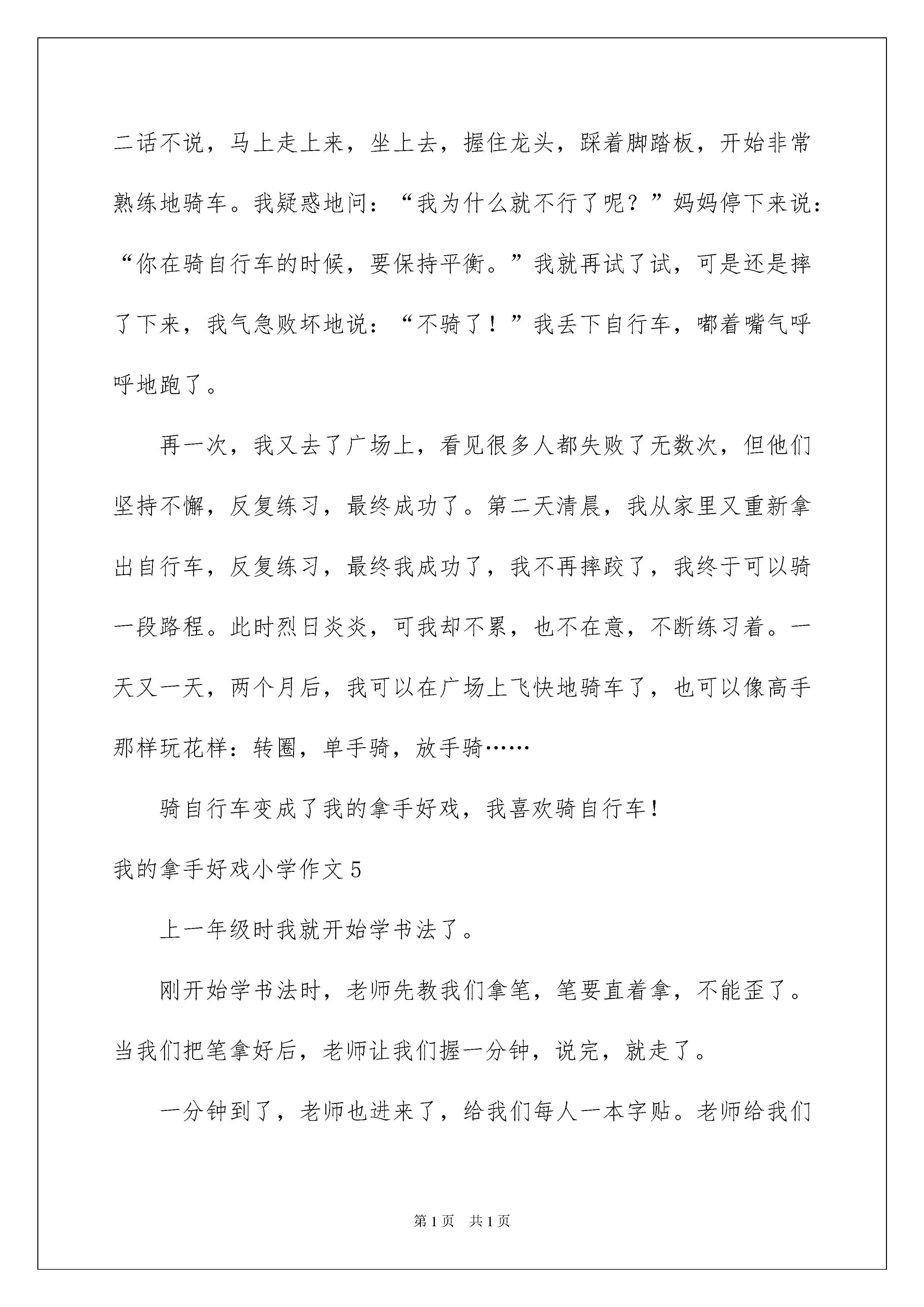 二话不说，马上走上来，坐上去，握住龙头，踩着脚踏板，开始非常熟练地骑车。我疑惑地问：“我为什么就不行了呢？”妈妈停下来说：“你在骑自行车的时候，要保持平衡。”我就再试了试，可是还是摔了下来，我气急败坏地说：“不骑了！”我丢下自行车，嘟着嘴气呼呼地跑了。

再一次，我又去了广场上，看见很多人都失败了无数次，但他们坚持不懈，反复练习，最终成功了。第二天清晨，我从家里又重新拿出自行车，反复练习，最终我成功了，我不再摔跤了，我终于可以骑一段路程。此时烈日炎炎，可我却不累，也不在意，不断练习着。一天又一天，两个月后，我可以在广场上飞快地骑车了，也可以像高手那样玩花样：转圈，单手骑，放手骑……

骑自行车变成了我的拿手好戏，我喜欢骑自行车！

我的拿手好戏小学作文5

上一年级时我就开始学书法了。

刚开始学书法时，老师先教我们拿笔，笔要直着拿，不能歪了。当我们把笔拿好后，老师让我们握一分钟，说完，就走了。

一分钟到了，老师也进来了，给我们每人一本字贴。老师给我们

第1页 共1页